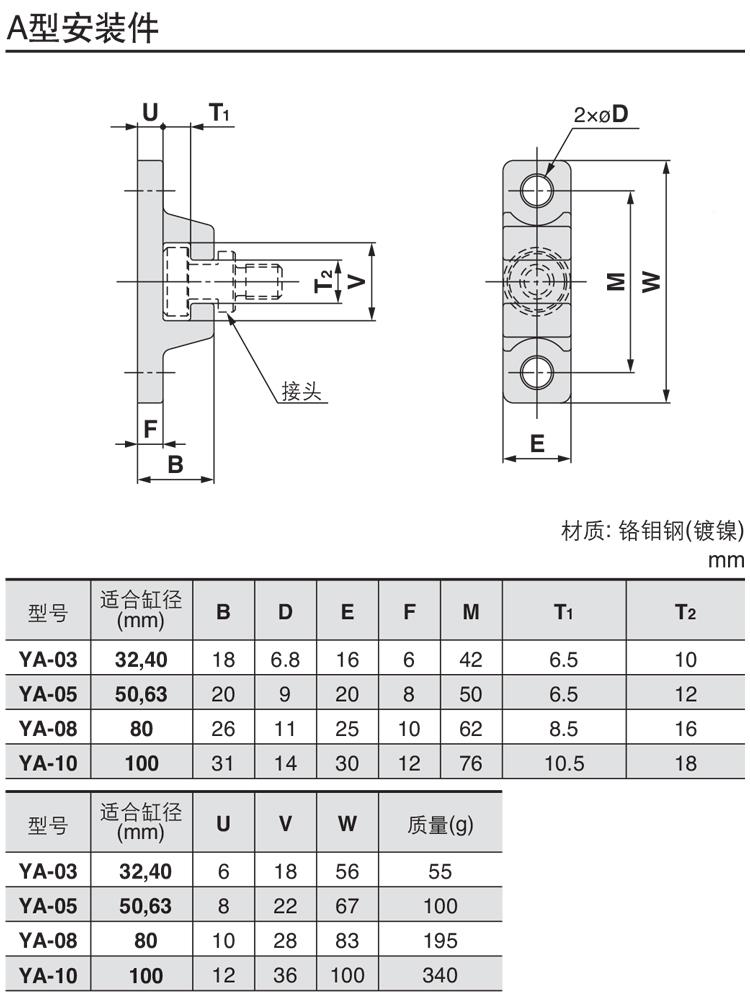 A型安装件

U
$T_1$
$T_2$
V
接头
F
B

2×øD
M
W
E

材质: 铬钼钢(镀镍)
mm

| 型号 | 适合缸径 (mm) | B | D | E | F | M | $T_1$ | $T_2$ |
|---|---|---|---|---|---|---|---|---|
| YA-03 | 32,40 | 18 | 6.8 | 16 | 6 | 42 | 6.5 | 10 |
| YA-05 | 50,63 | 20 | 9 | 20 | 8 | 50 | 6.5 | 12 |
| YA-08 | 80 | 26 | 11 | 25 | 10 | 62 | 8.5 | 16 |
| YA-10 | 100 | 31 | 14 | 30 | 12 | 76 | 10.5 | 18 |

| 型号 | 适合缸径 (mm) | U | V | W | 质量(g) |
|---|---|---|---|---|---|
| YA-03 | 32,40 | 6 | 18 | 56 | 55 |
| YA-05 | 50,63 | 8 | 22 | 67 | 100 |
| YA-08 | 80 | 10 | 28 | 83 | 195 |
| YA-10 | 100 | 12 | 36 | 100 | 340 |